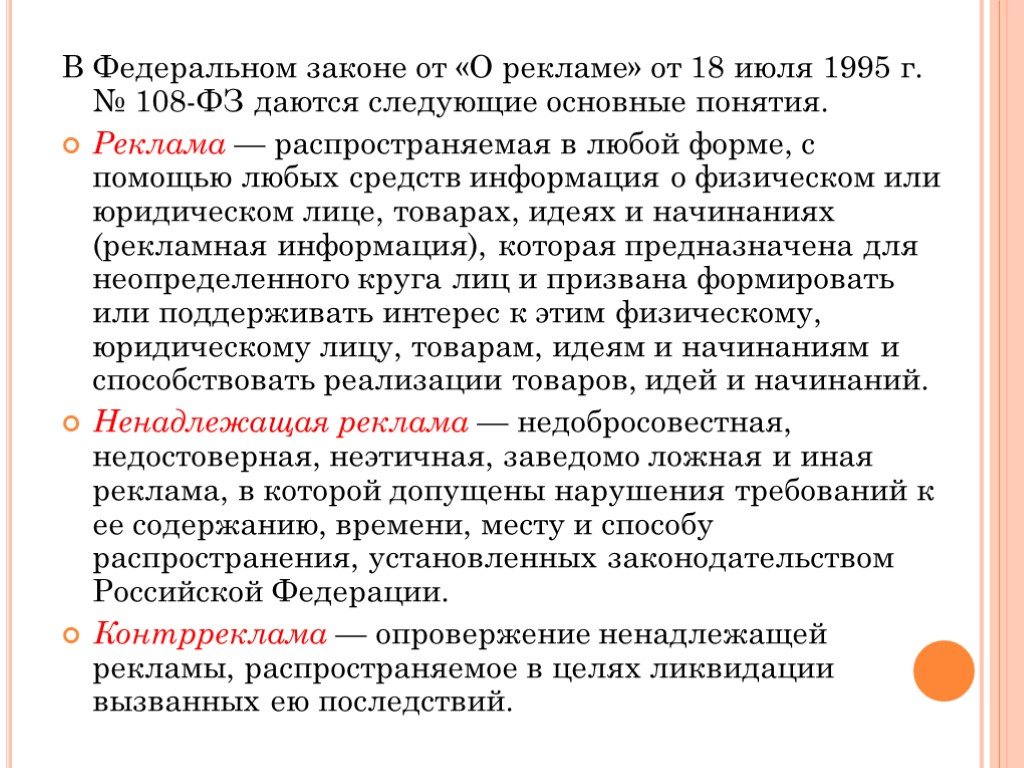 В Федеральном законе от «О рекламе» от 18 июля 1995 г. № 108-ФЗ даются следующие основные понятия.

Реклама — распространяемая в любой форме, с помощью любых средств информация о физическом или юридическом лице, товарах, идеях и начинаниях (рекламная информация), которая предназначена для неопределенного круга лиц и призвана формировать или поддерживать интерес к этим физическому, юридическому лицу, товарам, идеям и начинаниям и способствовать реализации товаров, идей и начинаний.

Ненадлежащая реклама — недобросовестная, недостоверная, неэтичная, заведомо ложная и иная реклама, в которой допущены нарушения требований к ее содержанию, времени, месту и способу распространения, установленных законодательством Российской Федерации.

Контрреклама — опровержение ненадлежащей рекламы, распространяемое в целях ликвидации вызванных ею последствий.